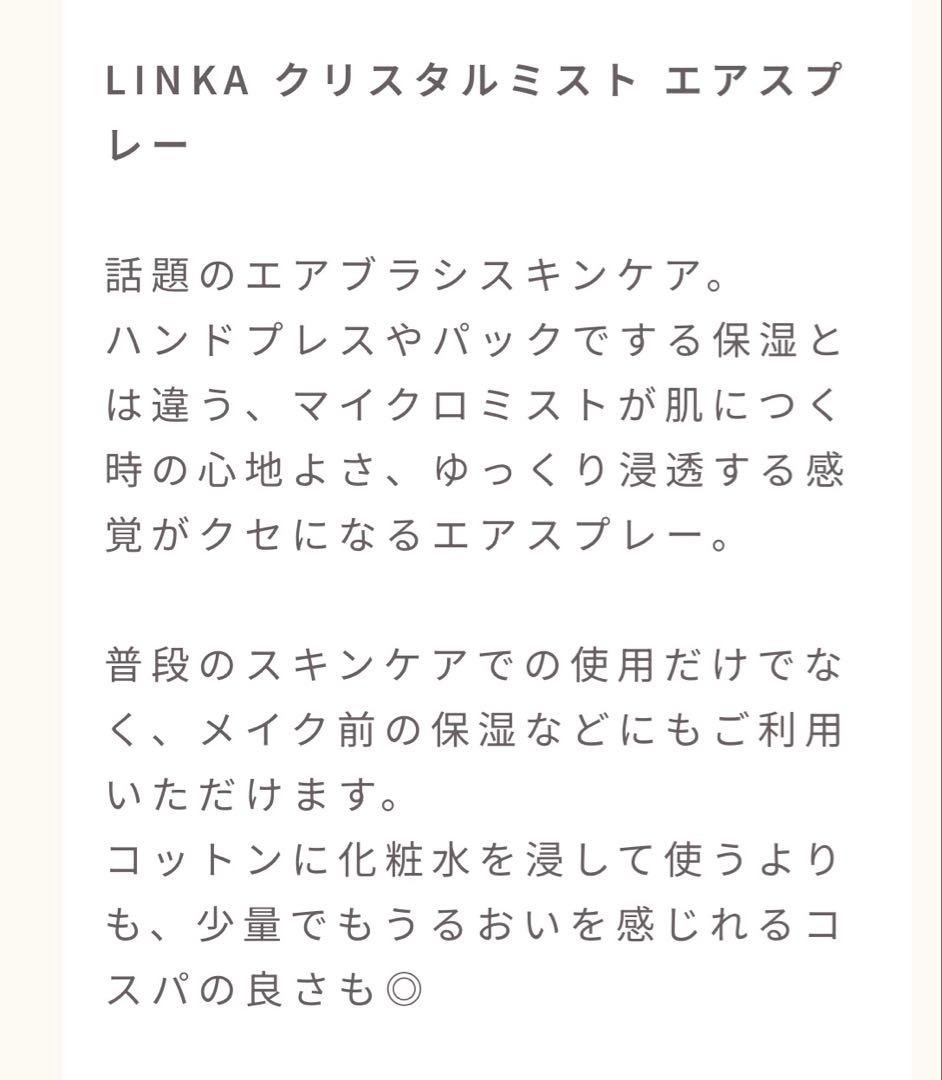 LINKA クリスタルミスト エアスプレー

話題のエアブラシスキンケア。
ハンドプレスやパックでする保湿とは違う、マイクロミストが肌につく時の心地よさ、ゆっくり浸透する感覚がクセになるエアスプレー。

普段のスキンケアでの使用だけでなく、メイク前の保湿などにもご利用いただけます。
コットンに化粧水を浸して使うよりも、少量でもうるおいを感じれるコスパの良さも◎